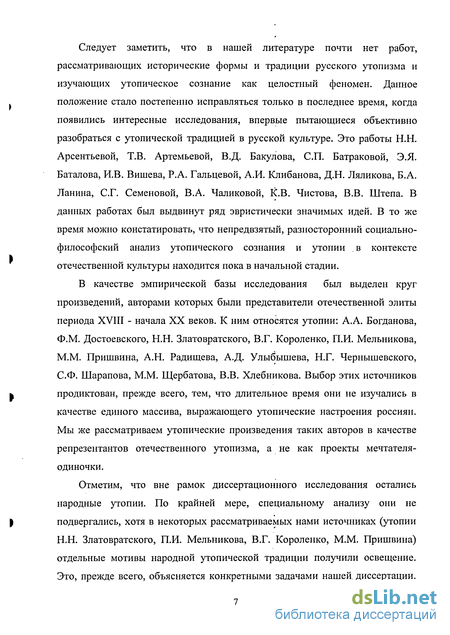 Следует заметить, что в нашей литературе почти нет работ, рассматривающих исторические формы и традиции русского утопизма и изучающих утопическое сознание как целостный феномен. Данное положение стало постепенно исправляться только в последнее время, когда появились интересные исследования, впервые пытающиеся объективно разобраться с утопической традицией в русской культуре. Это работы Н.Н. Арсентьевой, Т.В. Артемьевой, В.Д. Бакулова, С.П. Батраковой, Э.Я. Баталова, И.В. Вишева, Р.А. Гальцевой, А.И. Клибанова, Д.Н. Ляликова, Б.А. Ланина, С.Г. Семеновой, В.А. Чаликовой, К.В. Чистова, В.В. Штепа. В данных работах был выдвинут ряд эвристически значимых идей. В то же время можно констатировать, что непредвзятый, разносторонний социально-философский анализ утопического сознания и утопии в контексте отечественной культуры находится пока в начальной стадии.

В качестве эмпирической базы исследования был выделен круг произведений, авторами которых были представители отечественной элиты периода XVIII - начала XX веков. К ним относятся утопии: А.А. Богданова, Ф.М. Достоевского, Н.Н. Златовратского, В.Г. Короленко, П.И. Мельникова, М.М. Пришвина, А.Н. Радищева, А.Д. Улыбышева, Н.Г. Чернышевского, С.Ф. Шарапова, М.М. Щербатова, В.В. Хлебникова. Выбор этих источников продиктован, прежде всего, тем, что длительное время они не изучались в качестве единого массива, выражающего утопические настроения россиян. Мы же рассматриваем утопические произведения таких авторов в качестве репрезентантов отечественного утопизма, а не как проекты мечтателя-одиночки.

Отметим, что вне рамок диссертационного исследования остались народные утопии. По крайней мере, специальному анализу они не подвергались, хотя в некоторых рассматриваемых нами источниках (утопии Н.Н. Златовратского, П.И. Мельникова, В.Г. Короленко, М.М. Пришвина) отдельные мотивы народной утопической традиции получили освещение. Это, прежде всего, объясняется конкретными задачами нашей диссертации.

7

dsLib.net
библиотека диссертаций